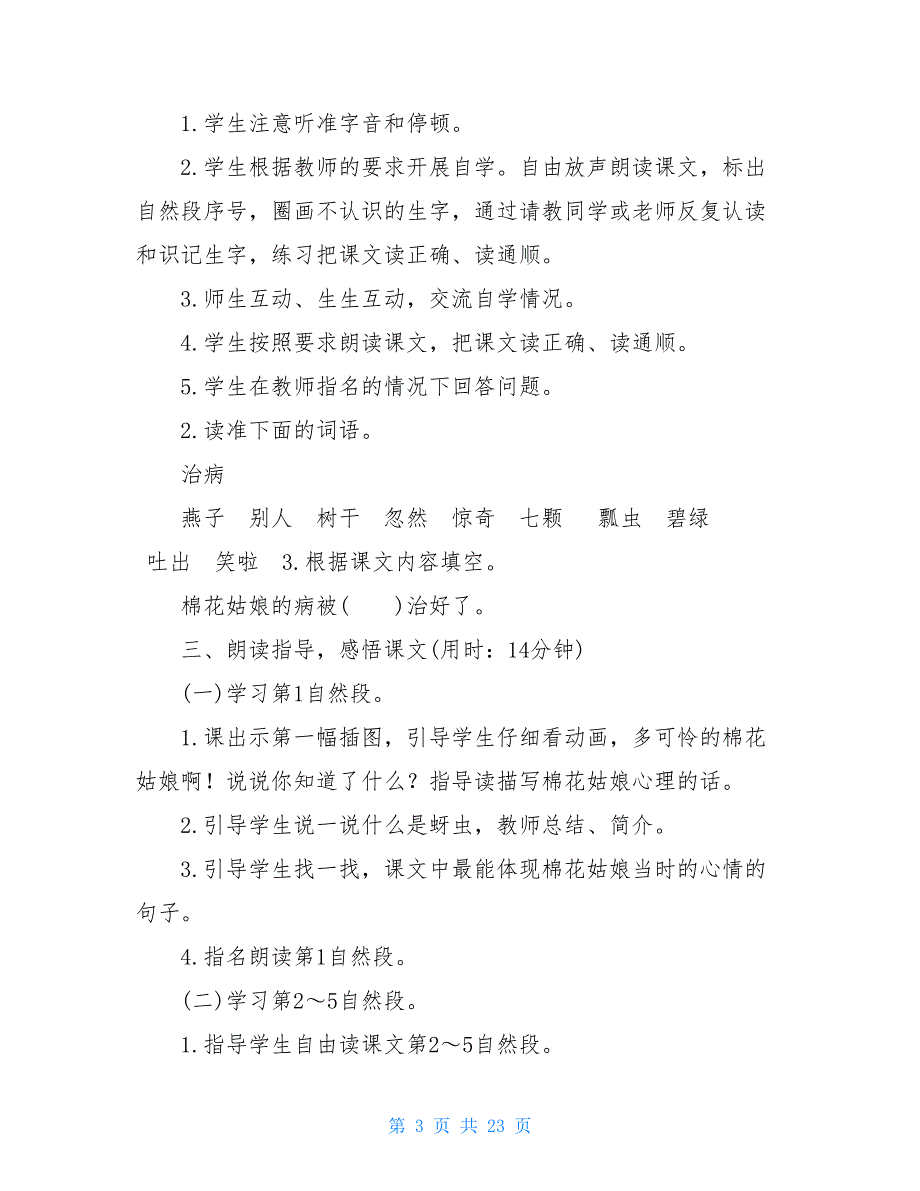 1.学生注意听准字音和停顿。

2.学生根据教师的要求开展自学。自由放声朗读课文，标出自然段序号，圈画不认识的生字，通过请教同学或老师反复认读和识记生字，练习把课文读正确、读通顺。

3.师生互动、生生互动，交流自学情况。

4.学生按照要求朗读课文，把课文读正确、读通顺。

5.学生在教师指名的情况下回答问题。

2.读准下面的词语。

治病

燕子　别人　树干　忽然　惊奇　七颗　瓢虫　碧绿

吐出　笑啦　3.根据课文内容填空。

棉花姑娘的病被(　　)治好了。

三、朗读指导，感悟课文(用时：14分钟)

(一)学习第1自然段。

1.课出示第一幅插图，引导学生仔细看动画，多可怜的棉花姑娘啊！说说你知道了什么？指导读描写棉花姑娘心理的话。

2.引导学生说一说什么是蚜虫，教师总结、简介。

3.引导学生找一找，课文中最能体现棉花姑娘当时的心情的句子。

4.指名朗读第1自然段。

(二)学习第2～5自然段。

1.指导学生自由读课文第2～5自然段。

第 3 页 共 23 页